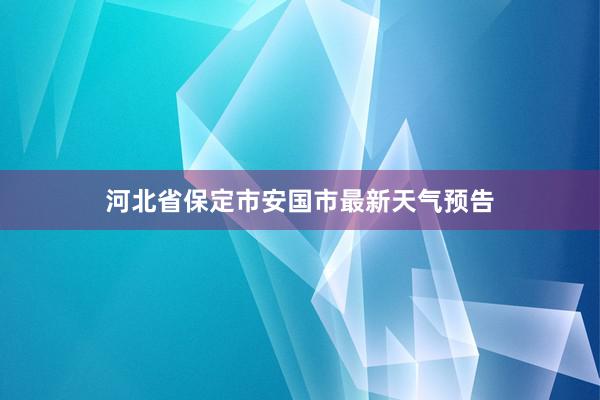 河北省保定市安国市最新天气预告